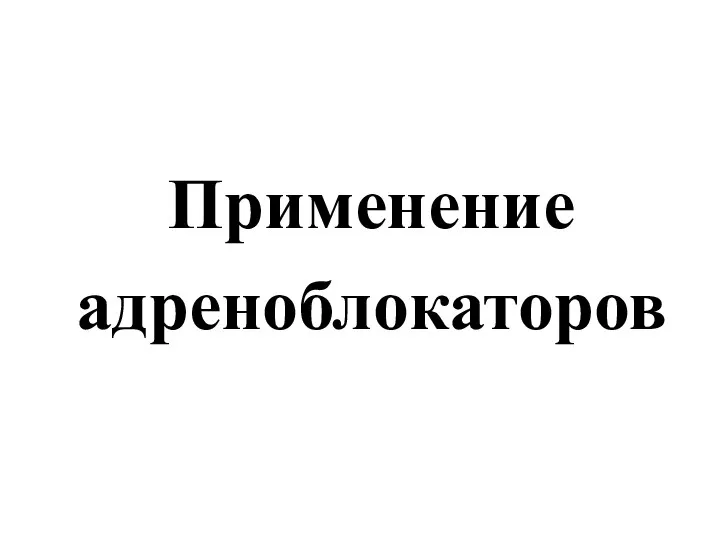 Применение адреноблокаторов